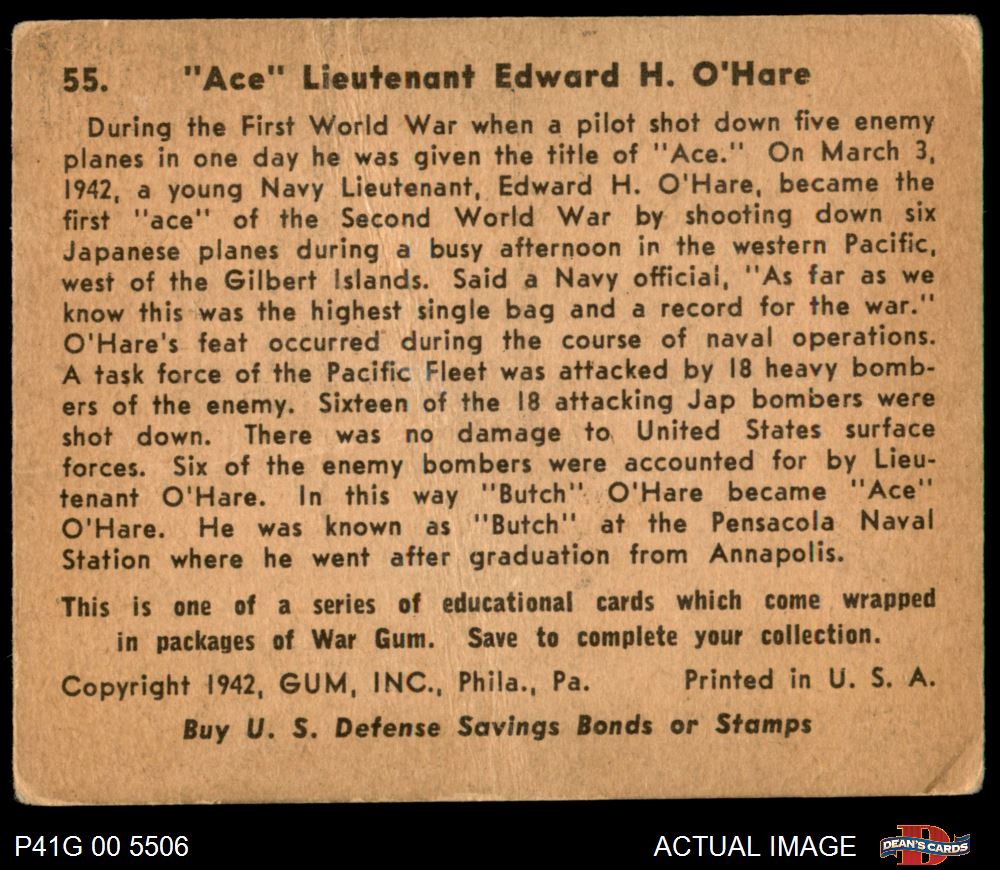 55. "Ace" Lieutenant Edward H. O'Hare

During the First World War when a pilot shot down five enemy planes in one day he was given the title of "Ace." On March 3, 1942, a young Navy Lieutenant, Edward H. O'Hare, became the first "ace" of the Second World War by shooting down six Japanese planes during a busy afternoon in the western Pacific, west of the Gilbert Islands. Said a Navy official, "As far as we know this was the highest single bag and a record for the war." O'Hare's feat occurred during the course of naval operations. A task force of the Pacific Fleet was attacked by 18 heavy bombers of the enemy. Sixteen of the 18 attacking Jap bombers were shot down. There was no damage to United States surface forces. Six of the enemy bombers were accounted for by Lieutenant O'Hare. In this way "Butch" O'Hare became "Ace" O'Hare. He was known as "Butch" at the Pensacola Naval Station where he went after graduation from Annapolis.

This is one of a series of educational cards which come wrapped in packages of War Gum. Save to complete your collection.

Copyright 1942, GUM, INC., Phila., Pa. Printed in U. S. A.

Buy U. S. Defense Savings Bonds or Stamps

P41G 00 5506

ACTUAL IMAGE

DEAN'S CARDS